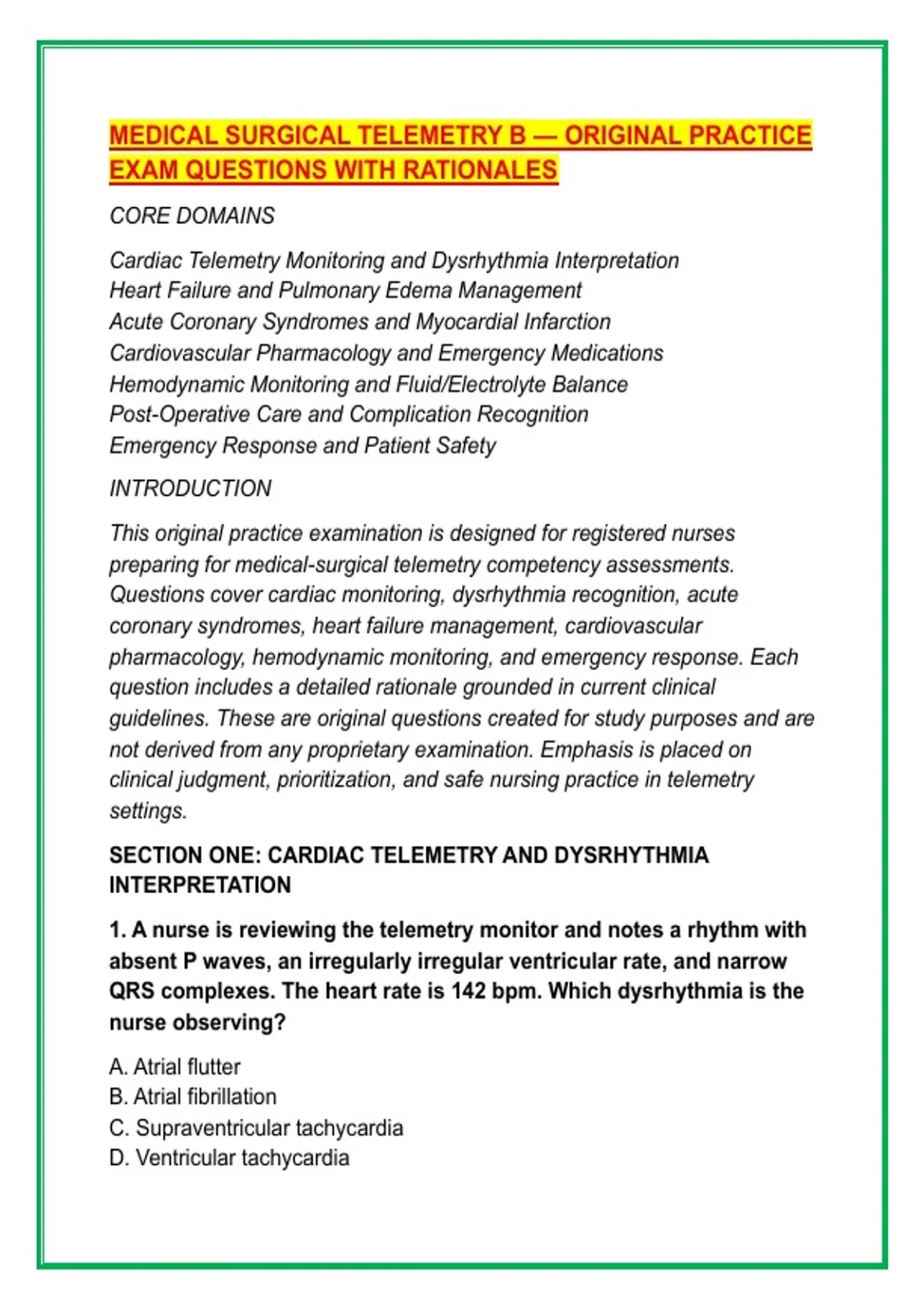 MEDICAL SURGICAL TELEMETRY B — ORIGINAL PRACTICE EXAM QUESTIONS WITH RATIONALES

CORE DOMAINS

Cardiac Telemetry Monitoring and Dysrhythmia Interpretation
Heart Failure and Pulmonary Edema Management
Acute Coronary Syndromes and Myocardial Infarction
Cardiovascular Pharmacology and Emergency Medications
Hemodynamic Monitoring and Fluid/Electrolyte Balance
Post-Operative Care and Complication Recognition
Emergency Response and Patient Safety

INTRODUCTION

This original practice examination is designed for registered nurses preparing for medical-surgical telemetry competency assessments. Questions cover cardiac monitoring, dysrhythmia recognition, acute coronary syndromes, heart failure management, cardiovascular pharmacology, hemodynamic monitoring, and emergency response. Each question includes a detailed rationale grounded in current clinical guidelines. These are original questions created for study purposes and are not derived from any proprietary examination. Emphasis is placed on clinical judgment, prioritization, and safe nursing practice in telemetry settings.

SECTION ONE: CARDIAC TELEMETRY AND DYSRHYTHMIA INTERPRETATION

1. A nurse is reviewing the telemetry monitor and notes a rhythm with absent P waves, an irregularly irregular ventricular rate, and narrow QRS complexes. The heart rate is 142 bpm. Which dysrhythmia is the nurse observing?

A. Atrial flutter
B. Atrial fibrillation
C. Supraventricular tachycardia
D. Ventricular tachycardia